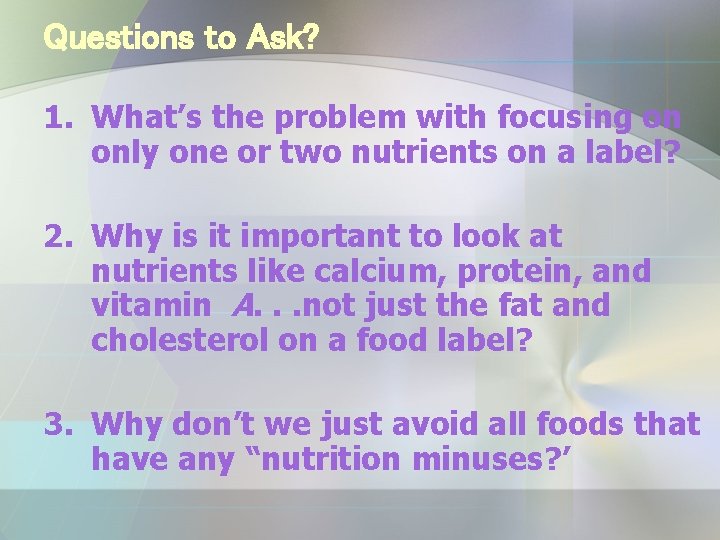 Questions to Ask?

1. What’s the problem with focusing on only one or two nutrients on a label?

2. Why is it important to look at nutrients like calcium, protein, and vitamin A. . .not just the fat and cholesterol on a food label?

3. Why don’t we just avoid all foods that have any “nutrition minuses?’